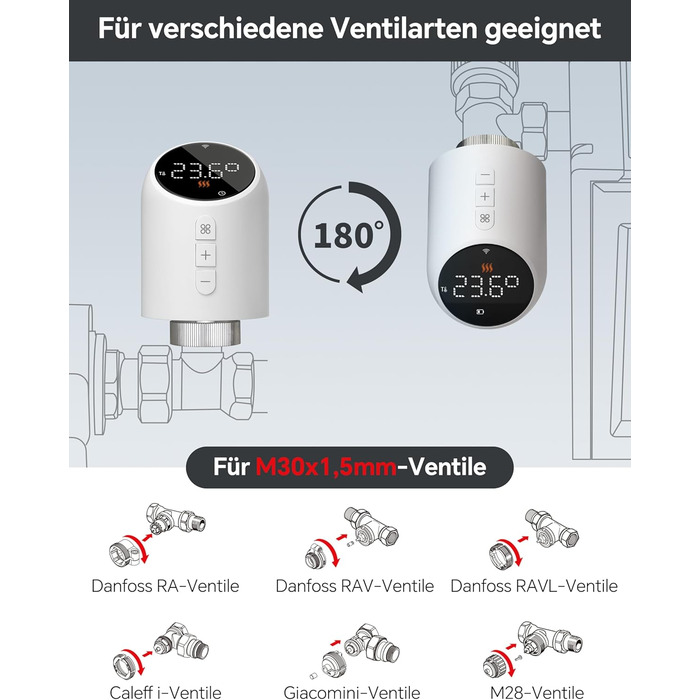 Für verschiedene Ventilarten geeignet

23.6°

180°

23.6°

Für M30x1,5mm-Ventile

Danfoss RA-Ventile

Danfoss RAV-Ventile

Danfoss RAVL-Ventile

Caleff i-Ventile

Giacomini-Ventile

M28-Ventile